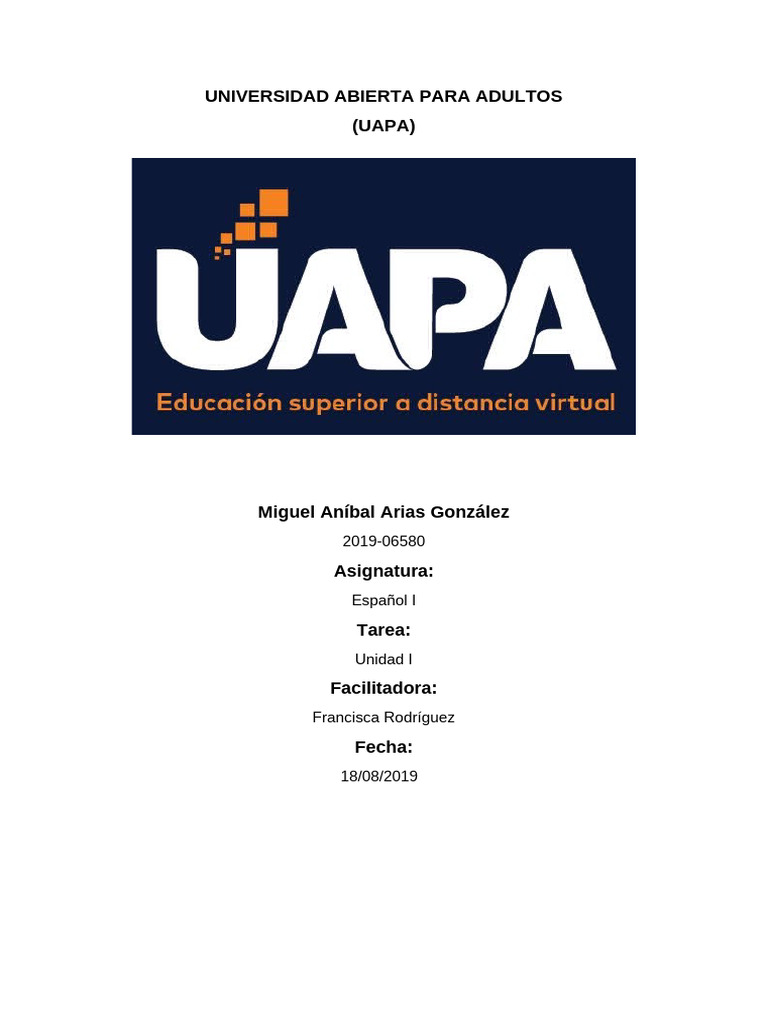 UNIVERSIDAD ABIERTA PARA ADULTOS
(UAPA)

UAPA
Educación superior a distancia virtual

Miguel Aníbal Arias González
2019-06580
Asignatura:
Español I
Tarea:
Unidad I
Facilitadora:
Francisca Rodríguez
Fecha:
18/08/2019